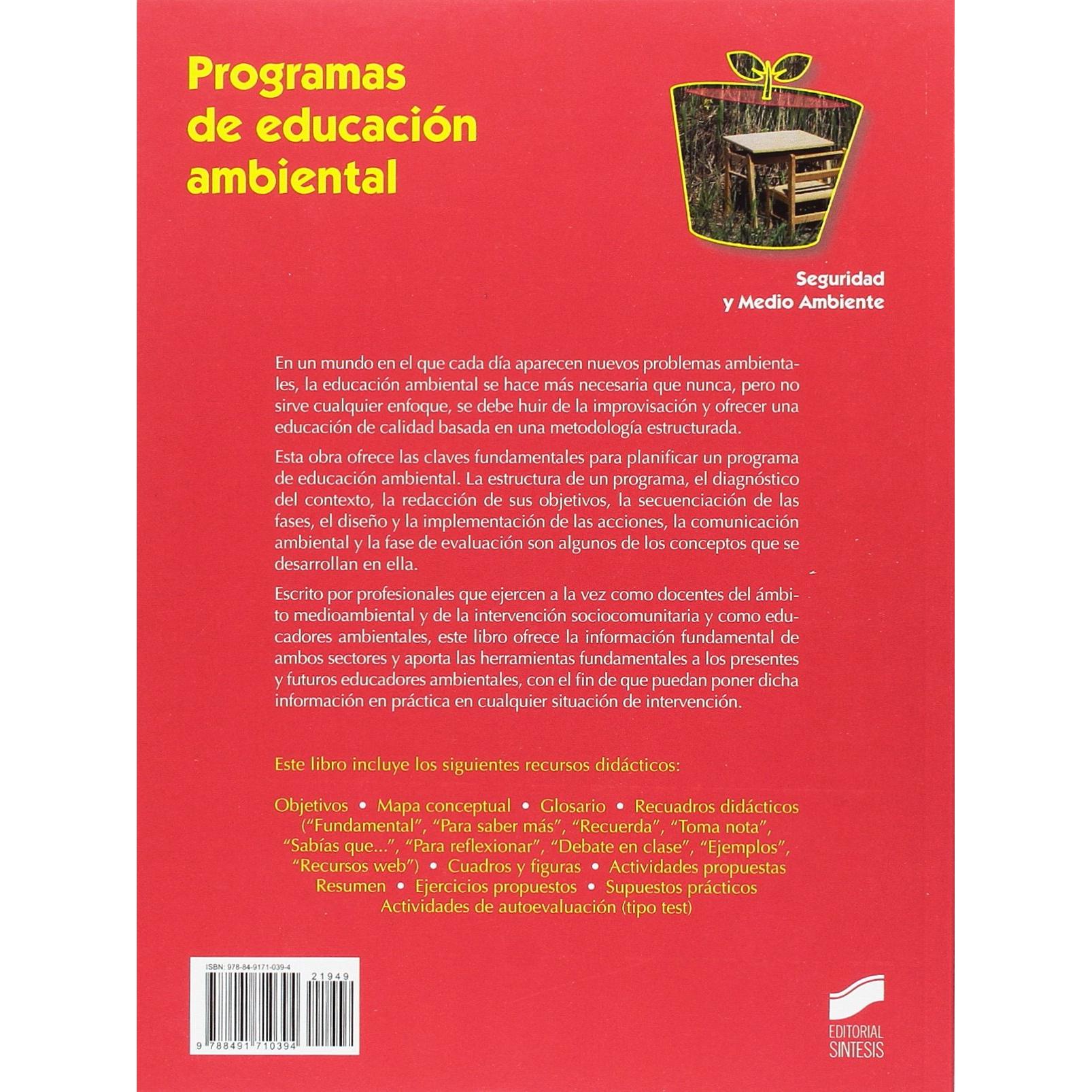 Programas de educación ambiental

Seguridad
y Medio Ambiente

En un mundo en el que cada día aparecen nuevos problemas ambientales, la educación ambiental se hace más necesaria que nunca, pero no sirve cualquier enfoque, se debe huir de la improvisación y ofrecer una educación de calidad basada en una metodología estructurada.

Esta obra ofrece las claves fundamentales para planificar un programa de educación ambiental. La estructura de un programa, el diagnóstico del contexto, la redacción de sus objetivos, la secuenciación de las fases, el diseño y la implementación de las acciones, la comunicación ambiental y la fase de evaluación son algunos de los conceptos que se desarrollan en ella.

Escrito por profesionales que ejercen a la vez como docentes del ámbito medioambiental y de la intervención sociocomunitaria y como educadores ambientales, este libro ofrece la información fundamental de ambos sectores y aporta las herramientas fundamentales a los presentes y futuros educadores ambientales, con el fin de que puedan poner dicha información en práctica en cualquier situación de intervención.

Este libro incluye los siguientes recursos didácticos:

Objetivos • Mapa conceptual • Glosario • Recuadros didácticos ("Fundamental", "Para saber más", "Recuerda", "Toma nota", "Sabías que...", "Para reflexionar", "Debate en clase", "Ejemplos", "Recursos web") • Cuadros y figuras • Actividades propuestas Resumen • Ejercicios propuestos • Supuestos prácticos Actividades de autoevaluación (tipo test)

ISBN: 978-84-9171-039-4
21949
9 788491 710394

EDITORIAL
SINTESIS